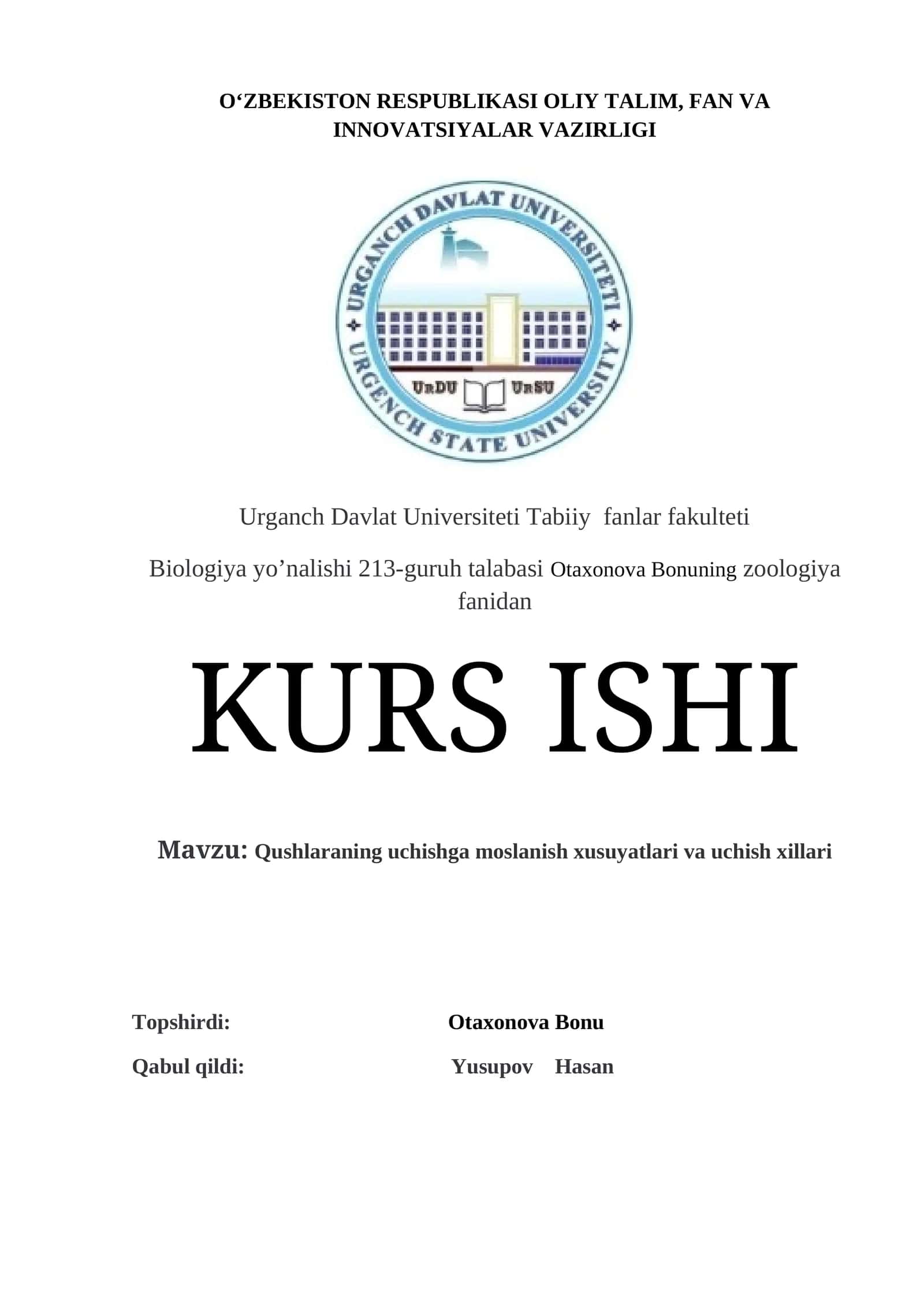 O‘ZBEKISTON RESPUBLIKASI OLIY TALIM, FAN VA INNOVATSIYALAR VAZIRLIGI

URGANCH DAVLAT UNIVERSITETI
URGENCH STATE UNIVERSITY
UrDU UrSU

Urganch Davlat Universiteti Tabiiy fanlar fakulteti

Biologiya yo’nalishi 213-guruh talabasi Otaxonova Bonuning zoologiya fanidan

KURS ISHI

Mavzu: Qushlaraning uchishga moslanish xusuyatlari va uchish xillari

Topshirdi: Otaxonova Bonu

Qabul qildi: Yusupov Hasan